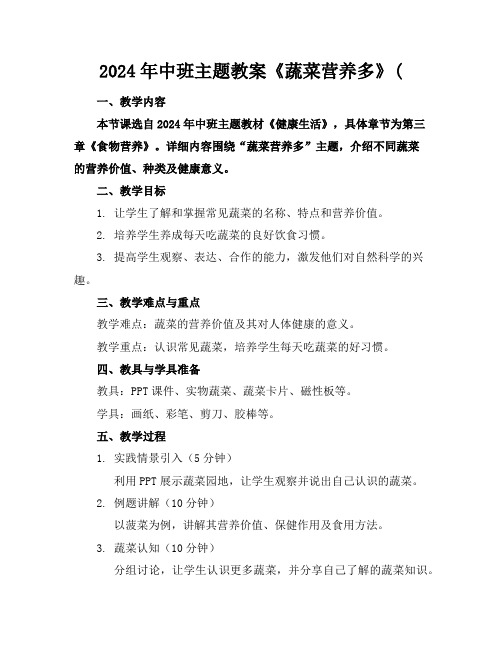 2024年中班主题教案《蔬菜营养多》(

一、教学内容

本节课选自2024年中班主题教材《健康生活》，具体章节为第三章《食物营养》。详细内容围绕“蔬菜营养多”主题，介绍不同蔬菜的营养价值、种类及健康意义。

二、教学目标

1. 让学生了解和掌握常见蔬菜的名称、特点和营养价值。

2. 培养学生养成每天吃蔬菜的良好饮食习惯。

3. 提高学生观察、表达、合作的能力，激发他们对自然科学的兴趣。

三、教学难点与重点

教学难点：蔬菜的营养价值及其对人体健康的意义。

教学重点：认识常见蔬菜，培养学生每天吃蔬菜的好习惯。

四、教具与学具准备

教具：PPT课件、实物蔬菜、蔬菜卡片、磁性板等。

学具：画纸、彩笔、剪刀、胶棒等。

五、教学过程

1. 实践情景引入（5分钟）

利用PPT展示蔬菜园地，让学生观察并说出自己认识的蔬菜。

2. 例题讲解（10分钟）

以菠菜为例，讲解其营养价值、保健作用及食用方法。

3. 蔬菜认知（10分钟）

分组讨论，让学生认识更多蔬菜，并分享自己了解的蔬菜知识。